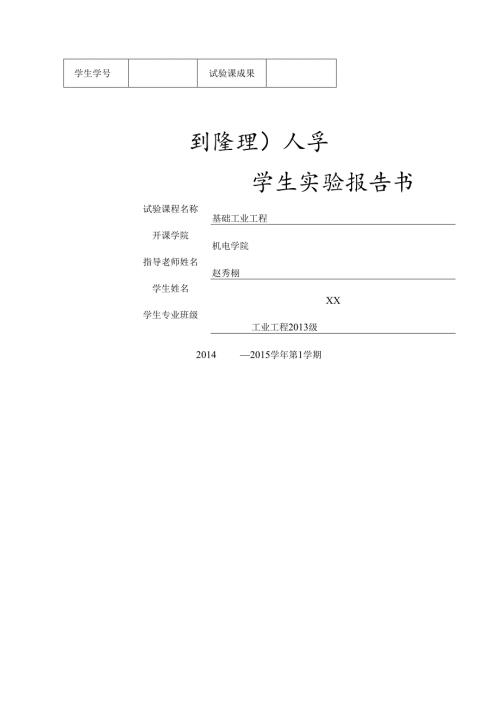 | 学生学号 |  | 试验课成果 |  |
|---|---|---|---|

到隆理）人孚

学生实验报告书

试验课程名称 基础工业工程

开课学院 机电学院

指导老师姓名 赵秀栩

学生姓名 XX

学生专业班级 工业工程2013级

2014 —2015学年第1学期